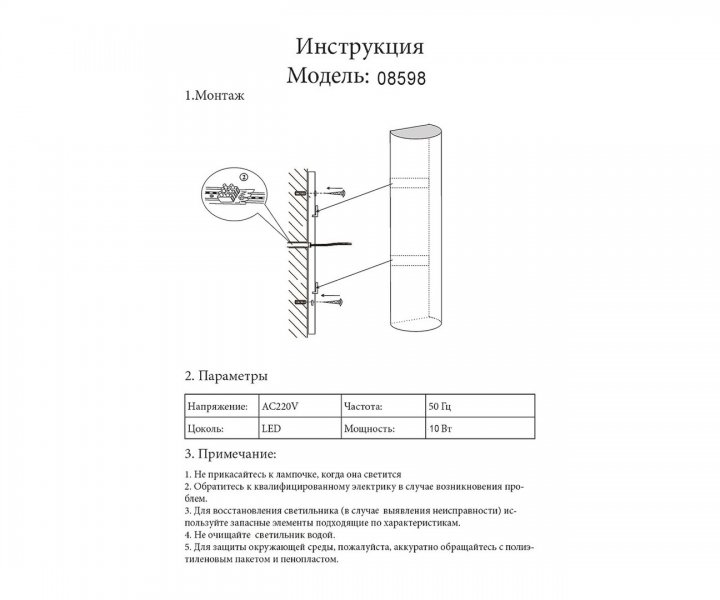 Инструкция
Модель: 08598

1.Монтаж

②

2. Параметры

| Напряжение: | AC220V | Частота: | 50 Гц |
|---|---|---|---|
| Цоколь: | LED | Мощность: | 10 Вт |

3. Примечание:

1. Не прикасайтесь к лампочке, когда она светится
2. Обратитесь к квалифицированному электрику в случае возникновения проблем.
3. Для восстановления светильника (в случае выявления неисправности) используйте запасные элементы подходящие по характеристикам.
4. Не очищайте светильник водой.
5. Для защиты окружающей среды, пожалуйста, аккуратно обращайтесь с полиэтиленовым пакетом и пенопластом.